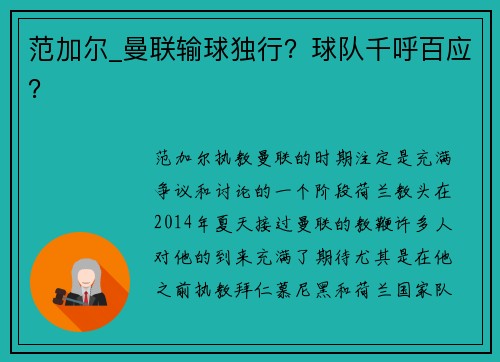 范加尔_曼联输球独行？球队千呼百应？

范加尔执教曼联的时期注定是充满争议和讨论的一个阶段荷兰教头在2014年夏天接过曼联的教鞭许多人对他的到来充满了期待尤其是在他之前执教拜仁慕尼黑和荷兰国家队